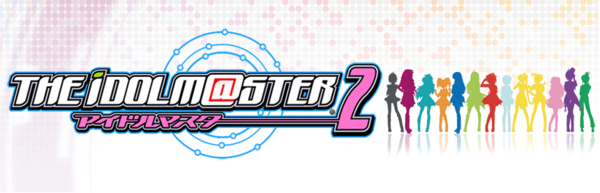 THE iDOLM@STER 2
アイドルマスター